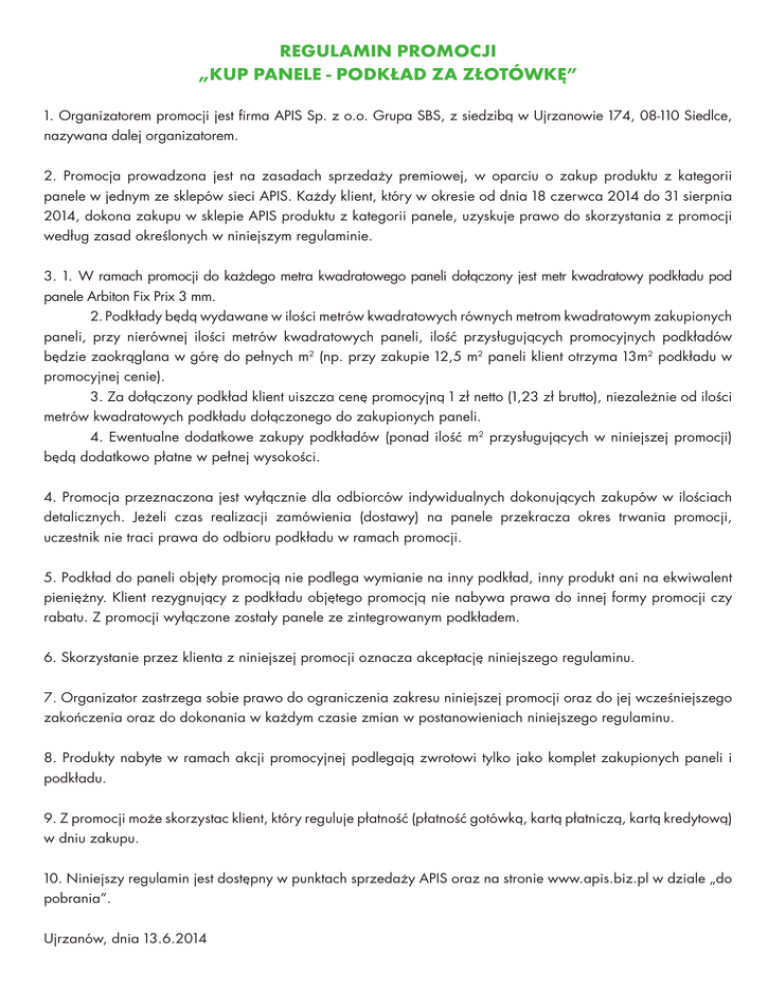 REGULAMIN PROMOCJI
„KUP PANELE - PODKŁAD ZA ZŁOTÓWKĘ”

1. Organizatorem promocji jest firma APIS Sp. z o.o. Grupa SBS, z siedzibą w Ujrzanowie 174, 08-110 Siedlce, nazywana dalej organizatorem.

2. Promocja prowadzona jest na zasadach sprzedaży premiowej, w oparciu o zakup produktu z kategorii panele w jednym ze sklepów sieci APIS. Każdy klient, który w okresie od dnia 18 czerwca 2014 do 31 sierpnia 2014, dokona zakupu w sklepie APIS produktu z kategorii panele, uzyskuje prawo do skorzystania z promocji według zasad określonych w niniejszym regulaminie.

3. 1. W ramach promocji do każdego metra kwadratowego paneli dołączony jest metr kwadratowy podkładu pod panele Arbiton Fix Prix 3 mm.
2. Podkłady będą wydawane w ilości metrów kwadratowych równych metrom kwadratowym zakupionych paneli, przy nierównej ilości metrów kwadratowych paneli, ilość przysługujących promocyjnych podkładów będzie zaokrąglana w górę do pełnych $m^2$ (np. przy zakupie 12,5 $m^2$ paneli klient otrzyma 13$m^2$ podkładu w promocyjnej cenie).
3. Za dołączony podkład klient uiszcza cenę promocyjną 1 zł netto (1,23 zł brutto), niezależnie od ilości metrów kwadratowych podkładu dołączonego do zakupionych paneli.
4. Ewentualne dodatkowe zakupy podkładów (ponad ilość $m^2$ przysługujących w niniejszej promocji) będą dodatkowo płatne w pełnej wysokości.

4. Promocja przeznaczona jest wyłącznie dla odbiorców indywidualnych dokonujących zakupów w ilościach detalicznych. Jeżeli czas realizacji zamówienia (dostawy) na panele przekracza okres trwania promocji, uczestnik nie traci prawa do odbioru podkładu w ramach promocji.

5. Podkład do paneli objęty promocją nie podlega wymianie na inny podkład, inny produkt ani na ekwiwalent pieniężny. Klient rezygnujący z podkładu objętego promocją nie nabywa prawa do innej formy promocji czy rabatu. Z promocji wyłączone zostały panele ze zintegrowanym podkładem.

6. Skorzystanie przez klienta z niniejszej promocji oznacza akceptację niniejszego regulaminu.

7. Organizator zastrzega sobie prawo do ograniczenia zakresu niniejszej promocji oraz do jej wcześniejszego zakończenia oraz do dokonania w każdym czasie zmian w postanowieniach niniejszego regulaminu.

8. Produkty nabyte w ramach akcji promocyjnej podlegają zwrotowi tylko jako komplet zakupionych paneli i podkładu.

9. Z promocji może skorzystac klient, który reguluje płatność (płatność gotówką, kartą płatniczą, kartą kredytową) w dniu zakupu.

10. Niniejszy regulamin jest dostępny w punktach sprzedaży APIS oraz na stronie www.apis.biz.pl w dziale „do pobrania”.

Ujrzanów, dnia 13.6.2014